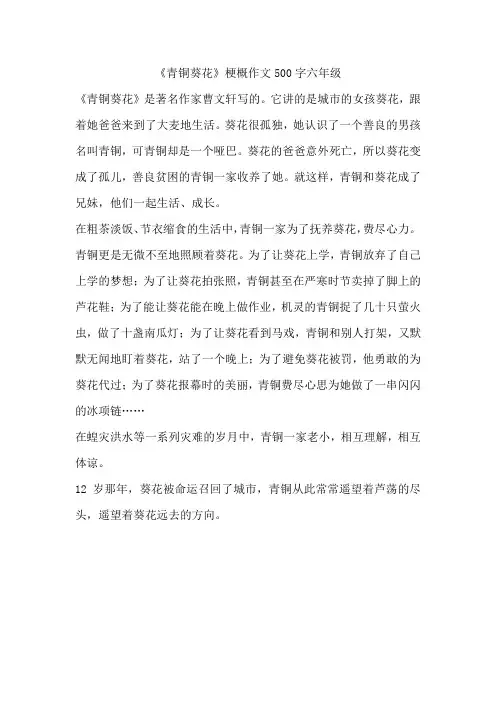 《青铜葵花》梗概作文500字六年级

《青铜葵花》是著名作家曹文轩写的。它讲的是城市的女孩葵花，跟着她爸爸来到了大麦地生活。葵花很孤独，她认识了一个善良的男孩名叫青铜，可青铜却是一个哑巴。葵花的爸爸意外死亡，所以葵花变成了孤儿，善良贫困的青铜一家收养了她。就这样，青铜和葵花成了兄妹，他们一起生活、成长。

在粗茶淡饭、节衣缩食的生活中，青铜一家为了抚养葵花，费尽心力。青铜更是无微不至地照顾着葵花。为了让葵花上学，青铜放弃了自己上学的梦想；为了让葵花拍张照，青铜甚至在严寒时节卖掉了脚上的芦花鞋；为了能让葵花能在晚上做作业，机灵的青铜捉了几十只萤火虫，做了十盏南瓜灯；为了让葵花看到马戏，青铜和别人打架，又默默无闻地盯着葵花，站了一个晚上；为了避免葵花被罚，他勇敢的为葵花代过；为了葵花报幕时的美丽，青铜费尽心思为她做了一串闪闪的冰项链……

在蝗灾洪水等一系列灾难的岁月中，青铜一家老小，相互理解，相互体谅。

12岁那年，葵花被命运召回了城市，青铜从此常常遥望着芦荡的尽头，遥望着葵花远去的方向。